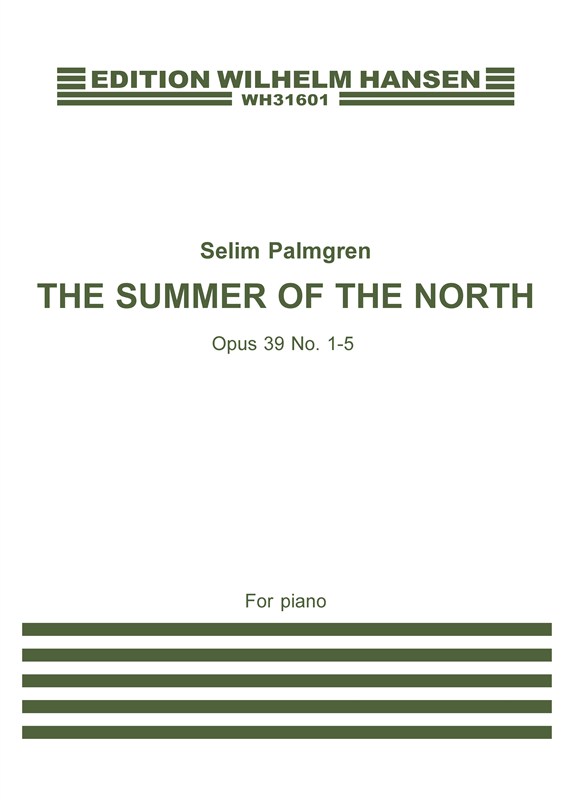 EDITION WILHELM HANSEN
WH31601

Selim Palmgren

THE SUMMER OF THE NORTH

Opus 39 No. 1-5

For piano